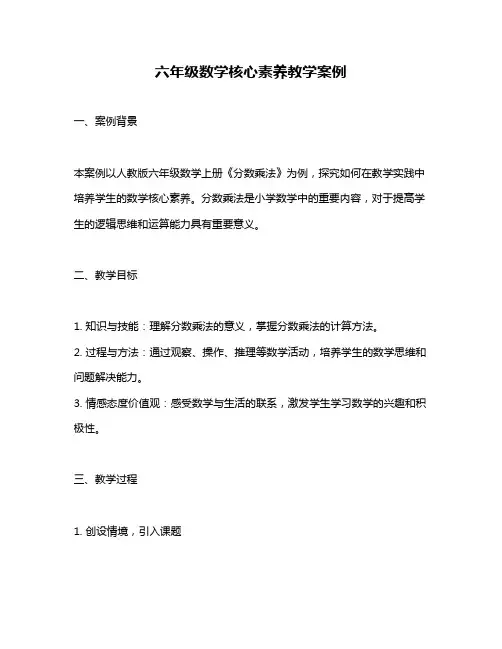 六年级数学核心素养教学案例

一、案例背景

本案例以人教版六年级数学上册《分数乘法》为例，探究如何在教学实践中培养学生的数学核心素养。分数乘法是小学数学中的重要内容，对于提高学生的逻辑思维和运算能力具有重要意义。

二、教学目标

1. 知识与技能：理解分数乘法的意义，掌握分数乘法的计算方法。
2. 过程与方法：通过观察、操作、推理等数学活动，培养学生的数学思维和问题解决能力。
3. 情感态度价值观：感受数学与生活的联系，激发学生学习数学的兴趣和积极性。

三、教学过程

1. 创设情境，引入课题